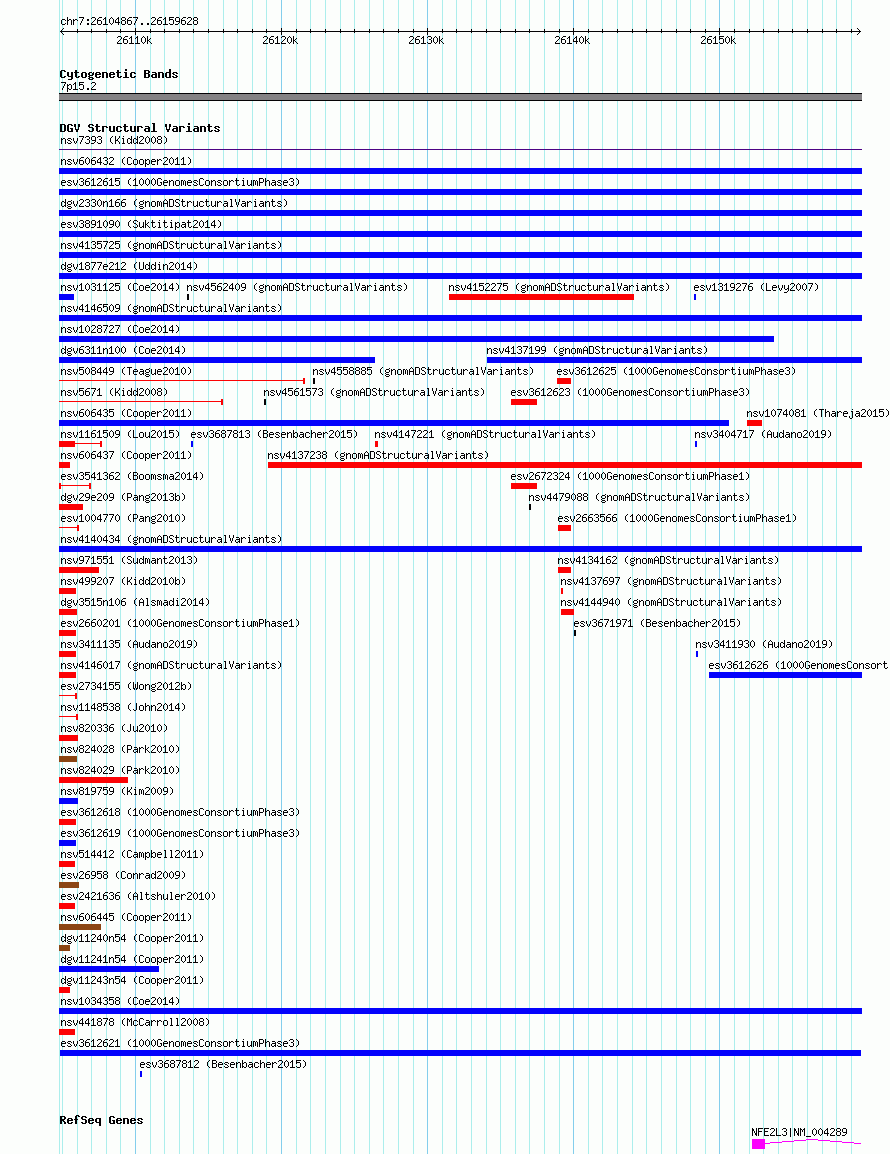 chr7:26104867..26159628

26110k 26120k 26130k 26140k 26150k

Cytogenetic Bands
7p15.2

DGV Structural Variants
nsv7393 (Kidd2008)
nsv606432 (Cooper2011)
esv3612615 (1000GenomesConsortiumPhase3)
dgv2330n166 (gnomADStructuralVariants)
esv3891090 (Suktitipat2014)
nsv4135725 (gnomADStructuralVariants)
dgv1877e212 (Uddin2014)
nsv1031125 (Coe2014) nsv4562409 (gnomADStructuralVariants) nsv4152275 (gnomADStructuralVariants) esv1319276 (Levy2007)
nsv4146509 (gnomADStructuralVariants)
nsv1028727 (Coe2014)
dgv6311n100 (Coe2014) nsv4137199 (gnomADStructuralVariants)
nsv508449 (Teague2010) nsv4558885 (gnomADStructuralVariants) esv3612625 (1000GenomesConsortiumPhase3)
nsv5671 (Kidd2008) nsv4561573 (gnomADStructuralVariants) esv3612623 (1000GenomesConsortiumPhase3)
nsv606435 (Cooper2011) nsv1074081 (Thareja2015)
nsv1161509 (Lou2015) esv3687813 (Besenbacher2015) nsv4147221 (gnomADStructuralVariants) nsv3404717 (Audano2019)
nsv606437 (Cooper2011) nsv4137238 (gnomADStructuralVariants)
esv3541362 (Boomsma2014) esv2672324 (1000GenomesConsortiumPhase1)
dgv29e209 (Pang2013b) nsv4479088 (gnomADStructuralVariants)
esv1004770 (Pang2010) esv2663566 (1000GenomesConsortiumPhase1)
nsv4140434 (gnomADStructuralVariants)
nsv971551 (Sudmant2013) nsv4134162 (gnomADStructuralVariants)
nsv499207 (Kidd2010b) nsv4137697 (gnomADStructuralVariants)
dgv3515n106 (Alsmadi2014) nsv4144940 (gnomADStructuralVariants)
esv2660201 (1000GenomesConsortiumPhase1) esv3671971 (Besenbacher2015)
nsv3411135 (Audano2019) nsv3411930 (Audano2019)
nsv4146017 (gnomADStructuralVariants) esv3612626 (1000GenomesConsort
esv2734155 (Wong2012b)
nsv1148538 (John2014)
nsv820336 (Ju2010)
nsv824028 (Park2010)
nsv824029 (Park2010)
nsv819759 (Kim2009)
esv3612618 (1000GenomesConsortiumPhase3)
esv3612619 (1000GenomesConsortiumPhase3)
nsv514412 (Campbell2011)
esv26958 (Conrad2009)
esv2421636 (Altshuler2010)
nsv606445 (Cooper2011)
dgv11240n54 (Cooper2011)
dgv11241n54 (Cooper2011)
dgv11243n54 (Cooper2011)
nsv1034358 (Coe2014)
nsv441878 (McCarroll2008)
esv3612621 (1000GenomesConsortiumPhase3)
esv3687812 (Besenbacher2015)

RefSeq Genes
NFE2L3|NM_004289